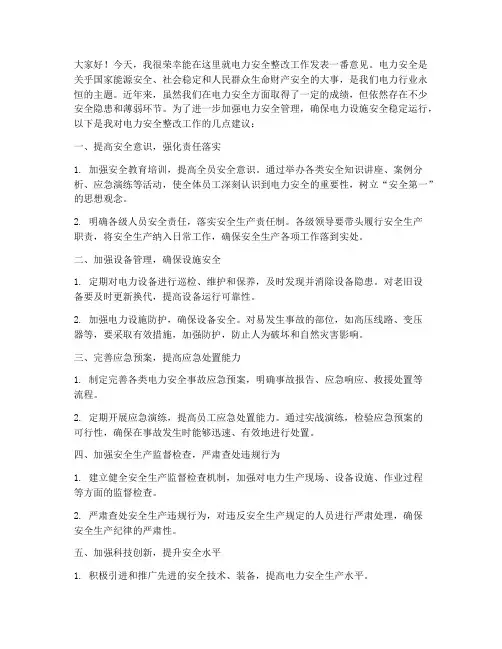 大家好！今天，我很荣幸能在这里就电力安全整改工作发表一番意见。电力安全是关乎国家能源安全、社会稳定和人民群众生命财产安全的大事，是我们电力行业永恒的主题。近年来，虽然我们在电力安全方面取得了一定的成绩，但依然存在不少安全隐患和薄弱环节。为了进一步加强电力安全管理，确保电力设施安全稳定运行，以下是我对电力安全整改工作的几点建议：

一、提高安全意识，强化责任落实

1. 加强安全教育培训，提高全员安全意识。通过举办各类安全知识讲座、案例分析、应急演练等活动，使全体员工深刻认识到电力安全的重要性，树立“安全第一”的思想观念。

2. 明确各级人员安全责任，落实安全生产责任制。各级领导要带头履行安全生产职责，将安全生产纳入日常工作，确保安全生产各项工作落到实处。

二、加强设备管理，确保设施安全

1. 定期对电力设备进行巡检、维护和保养，及时发现并消除设备隐患。对老旧设备要及时更新换代，提高设备运行可靠性。

2. 加强电力设施防护，确保设备安全。对易发生事故的部位，如高压线路、变压器等，要采取有效措施，加强防护，防止人为破坏和自然灾害影响。

三、完善应急预案，提高应急处置能力

1. 制定完善各类电力安全事故应急预案，明确事故报告、应急响应、救援处置等流程。

2. 定期开展应急演练，提高员工应急处置能力。通过实战演练，检验应急预案的可行性，确保在事故发生时能够迅速、有效地进行处置。

四、加强安全生产监督检查，严肃查处违规行为

1. 建立健全安全生产监督检查机制，加强对电力生产现场、设备设施、作业过程等方面的监督检查。

2. 严肃查处安全生产违规行为，对违反安全生产规定的人员进行严肃处理，确保安全生产纪律的严肃性。

五、加强科技创新，提升安全水平

1. 积极引进和推广先进的安全技术、装备，提高电力安全生产水平。